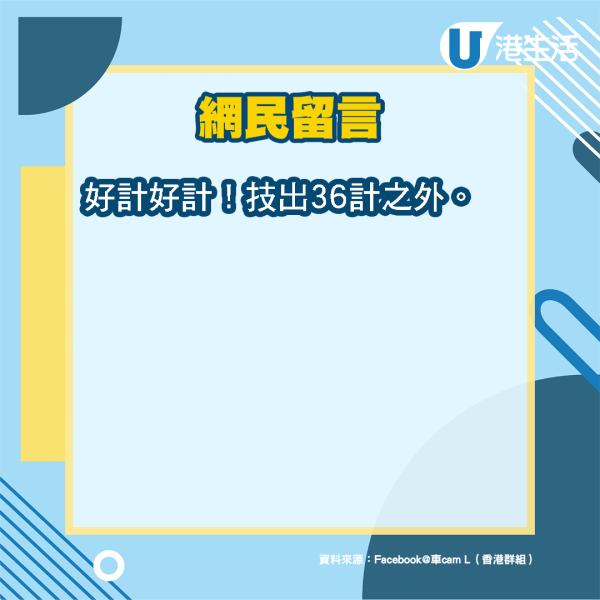 U 港生活

網民留言

好計好計！技出36計之外。

資料來源：Facebook@車cam L（香港群組）